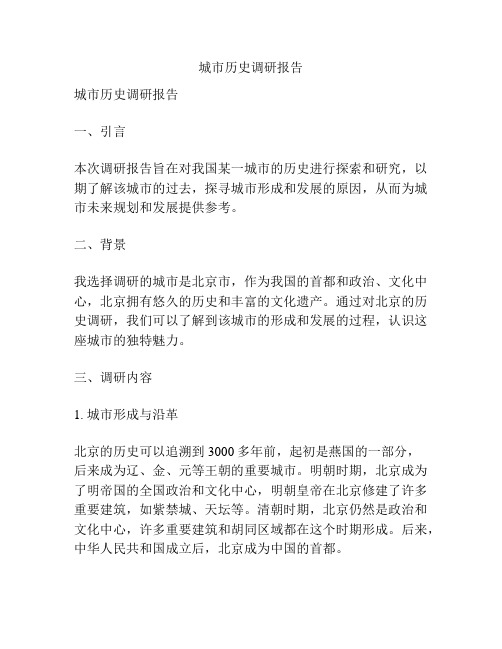 城市历史调研报告

城市历史调研报告

一、引言

本次调研报告旨在对我国某一城市的历史进行探索和研究，以期了解该城市的过去，探寻城市形成和发展的原因，从而为城市未来规划和发展提供参考。

二、背景

我选择调研的城市是北京市，作为我国的首都和政治、文化中心，北京拥有悠久的历史和丰富的文化遗产。通过对北京的历史调研，我们可以了解到该城市的形成和发展的过程，认识这座城市的独特魅力。

三、调研内容

1. 城市形成与沿革

北京的历史可以追溯到 3000 多年前，起初是燕国的一部分，后来成为辽、金、元等王朝的重要城市。明朝时期，北京成为了明帝国的全国政治和文化中心，明朝皇帝在北京修建了许多重要建筑，如紫禁城、天坛等。清朝时期，北京仍然是政治和文化中心，许多重要建筑和胡同区域都在这个时期形成。后来，中华人民共和国成立后，北京成为中国的首都。